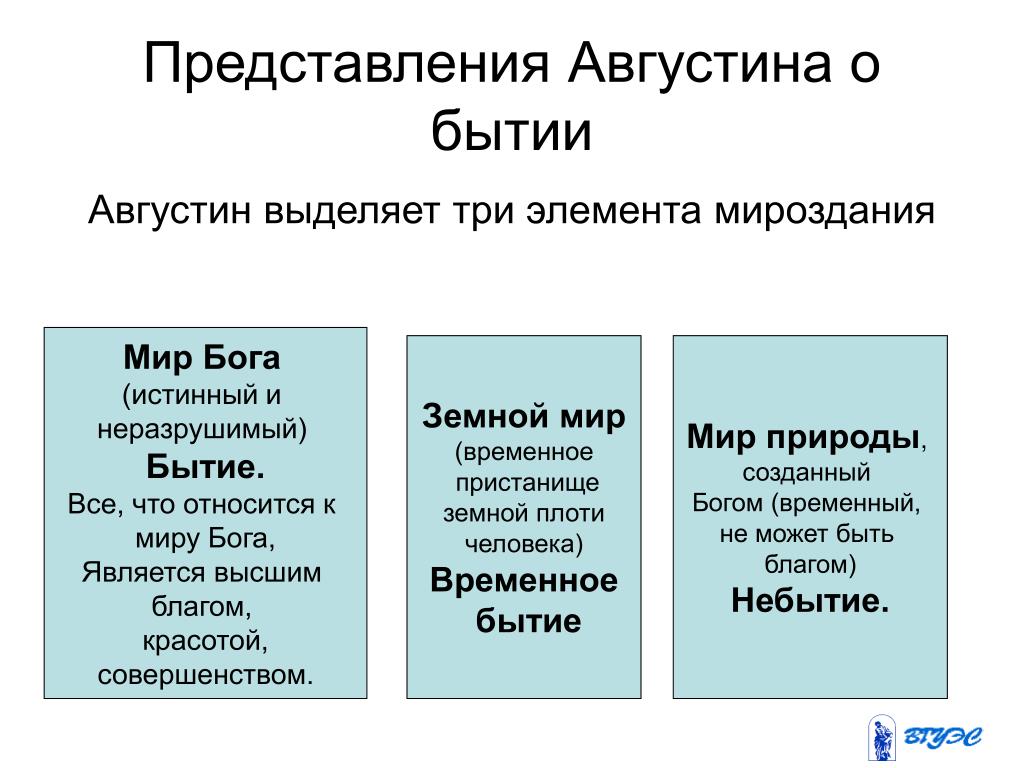 Представления Августина о бытии

Августин выделяет три элемента мироздания

Мир Бога
(истинный и неразрушимый)
Бытие.
Все, что относится к миру Бога,
Является высшим благом,
красотой,
совершенством.

Земной мир
(временное пристанище земной плоти человека)
Временное бытие

Мир природы, созданный Богом (временный, не может быть благом)
Небытие.

ВГУЭС